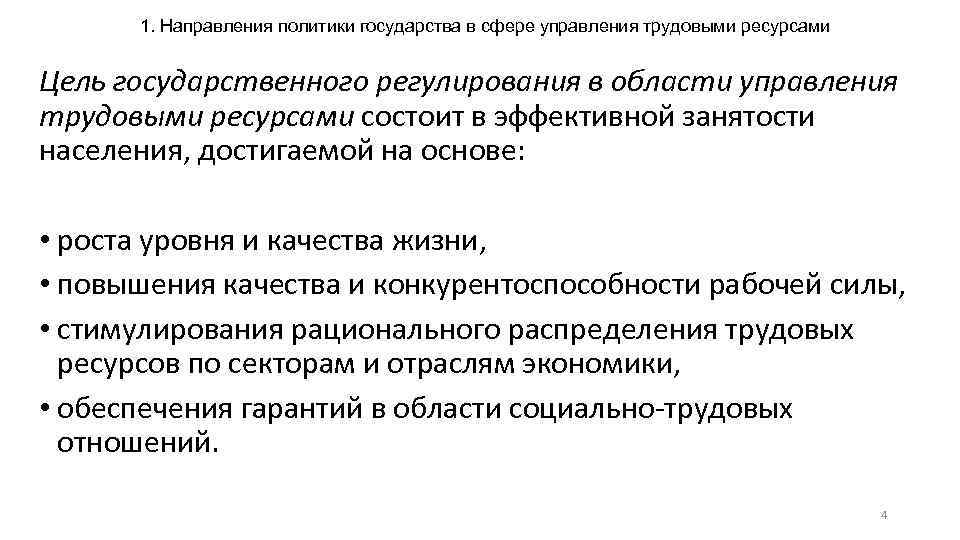 1. Направления политики государства в сфере управления трудовыми ресурсами

Цель государственного регулирования в области управления трудовыми ресурсами состоит в эффективной занятости населения, достигаемой на основе:

• роста уровня и качества жизни,
• повышения качества и конкурентоспособности рабочей силы,
• стимулирования рационального распределения трудовых ресурсов по секторам и отраслям экономики,
• обеспечения гарантий в области социально-трудовых отношений.

4